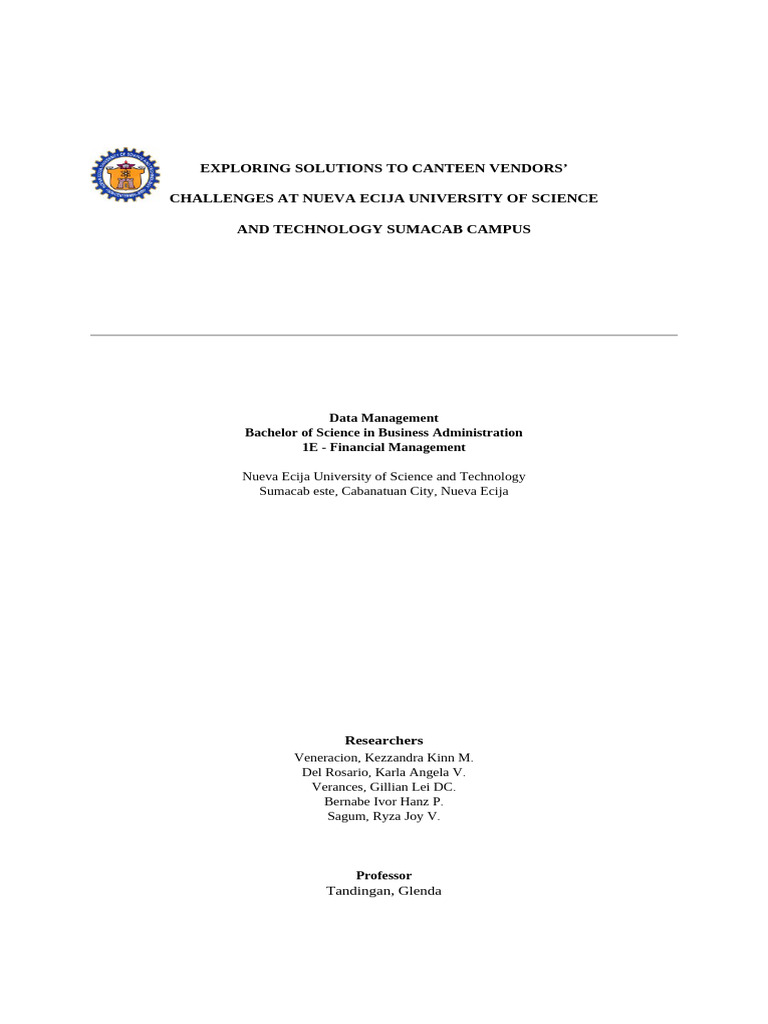 EXPLORING SOLUTIONS TO CANTEEN VENDORS'

CHALLENGES AT NUEVA ECIJA UNIVERSITY OF SCIENCE

AND TECHNOLOGY SUMACAB CAMPUS

Data Management
Bachelor of Science in Business Administration
1E - Financial Management

Nueva Ecija University of Science and Technology
Sumacab este, Cabanatuan City, Nueva Ecija

Researchers
Veneracion, Kezzandra Kinn M.
Del Rosario, Karla Angela V.
Verances, Gillian Lei DC.
Bernabe Ivor Hanz P.
Sagum, Ryza Joy V.

Professor
Tandingan, Glenda